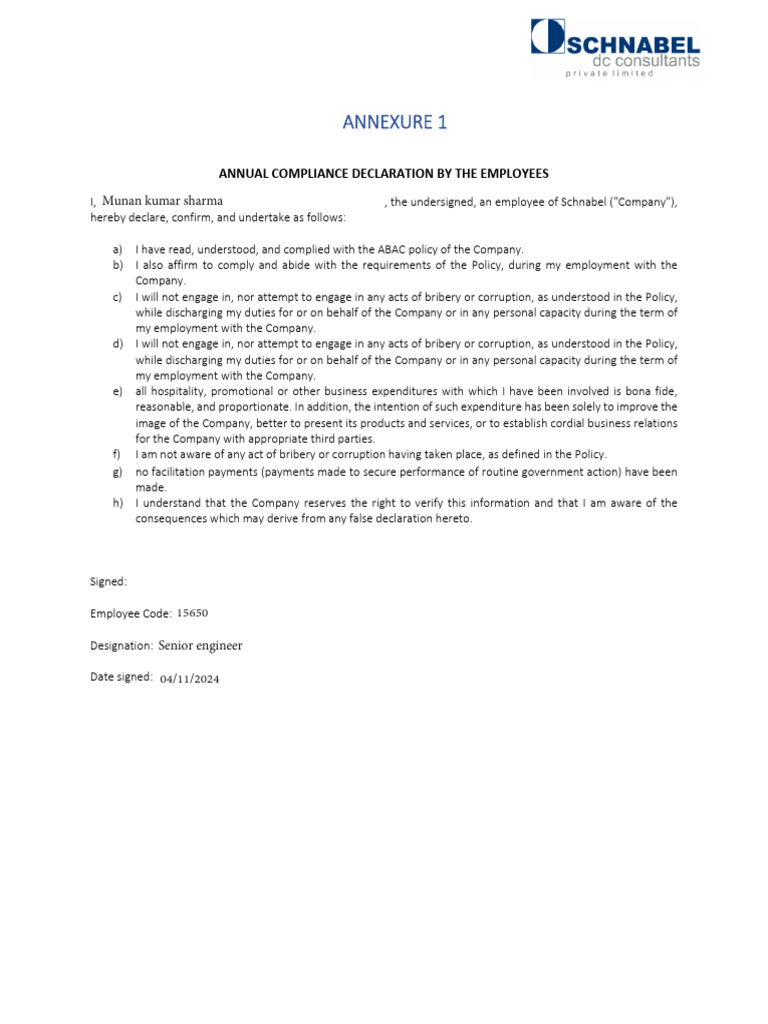 SCHNABEL
dc consultants
private limited

ANNEXURE 1

ANNUAL COMPLIANCE DECLARATION BY THE EMPLOYEES

I, Munan kumar sharma , the undersigned, an employee of Schnabel ("Company"), hereby declare, confirm, and undertake as follows:

a) I have read, understood, and complied with the ABAC policy of the Company.
b) I also affirm to comply and abide with the requirements of the Policy, during my employment with the Company.
c) I will not engage in, nor attempt to engage in any acts of bribery or corruption, as understood in the Policy, while discharging my duties for or on behalf of the Company or in any personal capacity during the term of my employment with the Company.
d) I will not engage in, nor attempt to engage in any acts of bribery or corruption, as understood in the Policy, while discharging my duties for or on behalf of the Company or in any personal capacity during the term of my employment with the Company.
e) all hospitality, promotional or other business expenditures with which I have been involved is bona fide, reasonable, and proportionate. In addition, the intention of such expenditure has been solely to improve the image of the Company, better to present its products and services, or to establish cordial business relations for the Company with appropriate third parties.
f) I am not aware of any act of bribery or corruption having taken place, as defined in the Policy.
g) no facilitation payments (payments made to secure performance of routine government action) have been made.
h) I understand that the Company reserves the right to verify this information and that I am aware of the consequences which may derive from any false declaration hereto.

Signed:

Employee Code: 15650

Designation: Senior engineer

Date signed: 04/11/2024